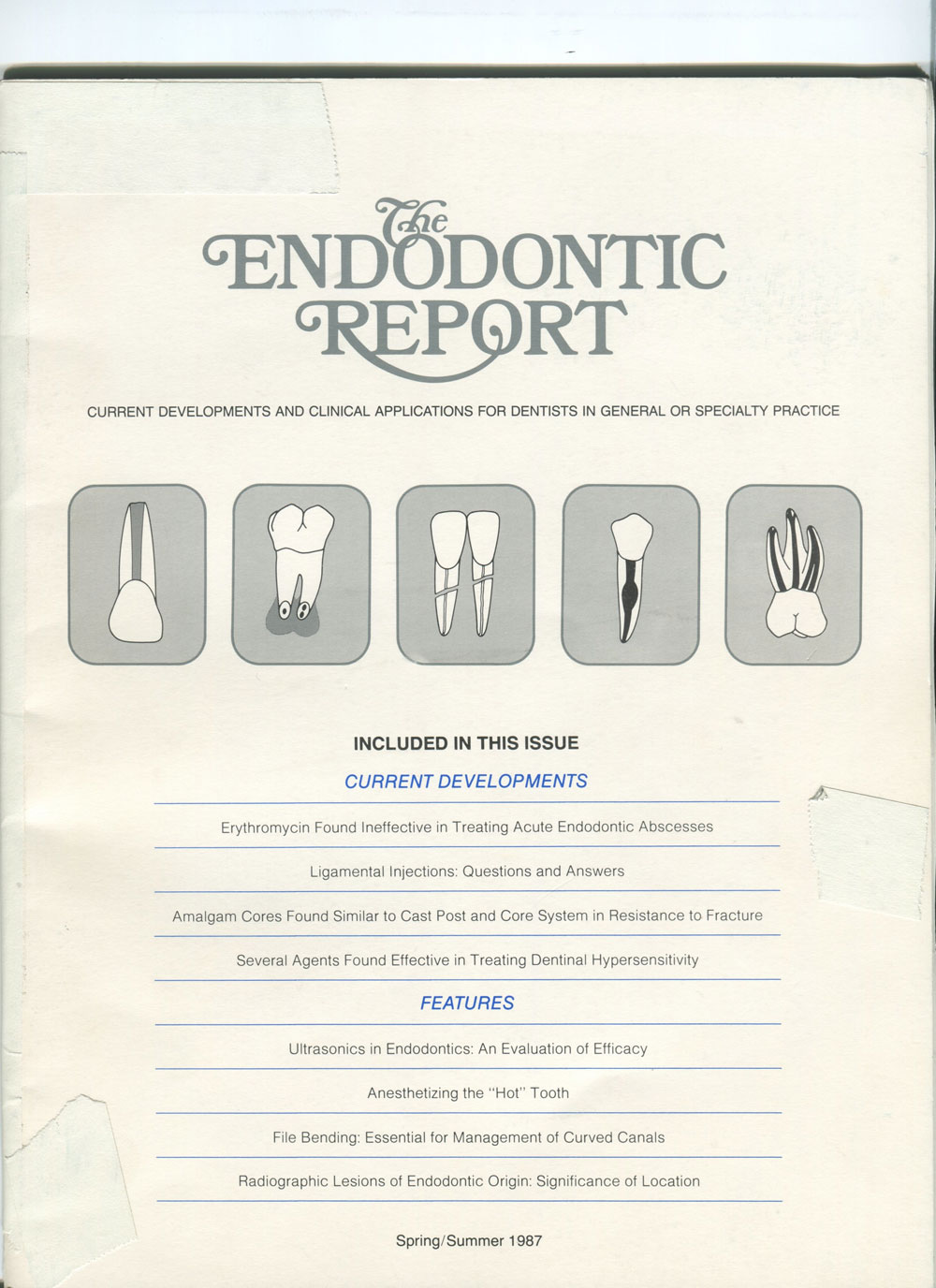 The ENDODONTIC REPORT

CURRENT DEVELOPMENTS AND CLINICAL APPLICATIONS FOR DENTISTS IN GENERAL OR SPECIALTY PRACTICE

INCLUDED IN THIS ISSUE

CURRENT DEVELOPMENTS

Erythromycin Found Ineffective in Treating Acute Endodontic Abscesses

Ligamental Injections: Questions and Answers

Amalgam Cores Found Similar to Cast Post and Core System in Resistance to Fracture

Several Agents Found Effective in Treating Dentinal Hypersensitivity

FEATURES

Ultrasonics in Endodontics: An Evaluation of Efficacy

Anesthetizing the "Hot" Tooth

File Bending: Essential for Management of Curved Canals

Radiographic Lesions of Endodontic Origin: Significance of Location

Spring/Summer 1987